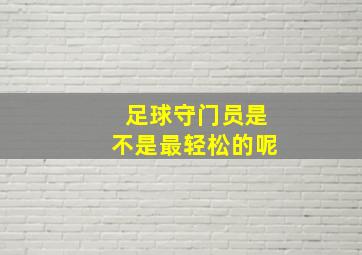 足球守门员是
不是最轻松的呢